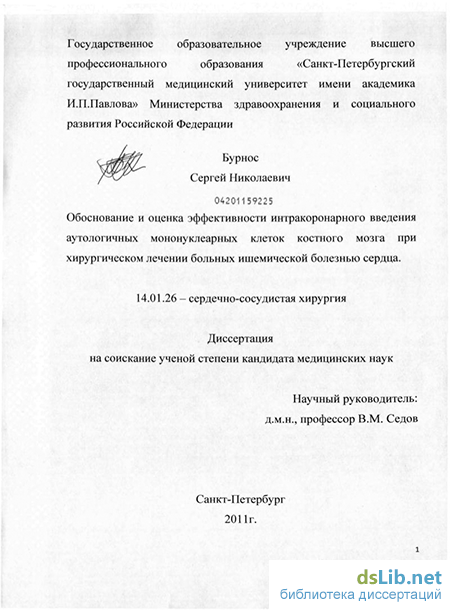 Государственное образовательное учреждение высшего профессионального образования «Санкт-Петербургский государственный медицинский университет имени академика И.П.Павлова» Министерства здравоохранения и социального развития Российской Федерации

Бурнос
Сергей Николаевич

04201159225

Обоснование и оценка эффективности интракоронарного введения аутологичных мононуклеарных клеток костного мозга при хирургическом лечении больных ишемической болезнью сердца.

14.01.26 – сердечно-сосудистая хирургия

Диссертация
на соискание ученой степени кандидата медицинских наук

Научный руководитель:
д.м.н., профессор В.М. Седов

Санкт-Петербург
2011г.

1

dsLib.net
библиотека диссертаций